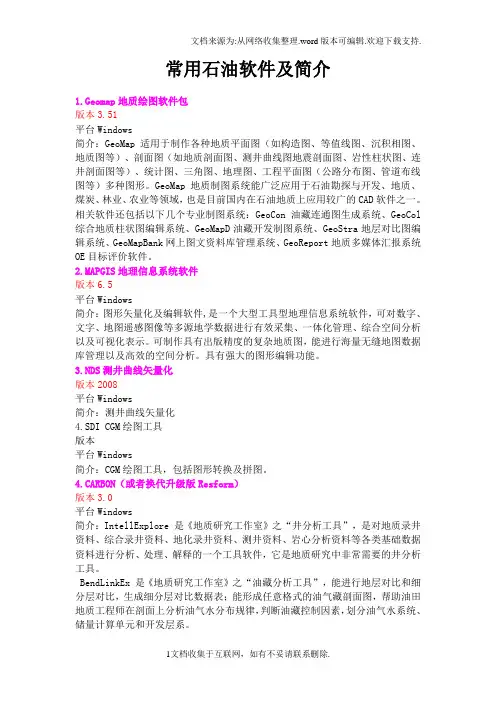 文档来源为:从网络收集整理.word版本可编辑.欢迎下载支持.

常用石油软件及简介

1.Geomap 地质绘图软件包
版本 3.51
平台 Windows
简介：GeoMap 适用于制作各种地质平面图（如构造图、等值线图、沉积相图、地质图等）、剖面图（如地质剖面图、测井曲线图地震剖面图、岩性柱状图、连井剖面图等）、统计图、三角图、地理图、工程平面图（公路分布图、管道布线图等）多种图形。GeoMap 地质制图系统能广泛应用于石油勘探与开发、地质、煤炭、林业、农业等领域，也是目前国内在石油地质上应用较广的 CAD 软件之一。相关软件还包括以下几个专业制图系统：GeoCon 油藏连通图生成系统、GeoCol 综合地质柱状图编辑系统、GeoMapD 油藏开发制图系统、GeoStra 地层对比图编辑系统、GeoMapBank 网上图文资料库管理系统、GeoReport 地质多媒体汇报系统 OE 目标评价软件。
2.MAPGIS 地理信息系统软件
版本 6.5
平台 Windows
简介：图形矢量化及编辑软件，是一个大型工具型地理信息系统软件，可对数字、文字、地图遥感图像等多源地学数据进行有效采集、一体化管理、综合空间分析以及可视化表示。可制作具有出版精度的复杂地质图，能进行海量无缝地图数据库管理以及高效的空间分析。具有强大的图形编辑功能。
3.NDS 测井曲线矢量化
版本 2008
平台 Windows
简介：测井曲线矢量化
4.SDI CGM 绘图工具
版本
平台 Windows
简介：CGM 绘图工具，包括图形转换及拼图。
4.CARBON（或者换代升级版 Resform）
版本 3.0
平台 Windows
简介：IntellExplore 是《地质研究工作室》之“井分析工具”，是对地质录井资料、综合录井资料、地化录井资料、测井资料、岩心分析资料等各类基础数据资料进行分析、处理、解释的一个工具软件，它是地质研究中非常需要的井分析工具。
BendLinkEx 是《地质研究工作室》之“油藏分析工具”，能进行地层对比和细分层对比，生成细分层对比数据表；能形成任意格式的油气藏剖面图，帮助油田地质工程师在剖面上分析油气水分布规律，判断油藏控制因素，划分油气水系统、储量计算单元和开发层系。

1文档收集于互联网，如有不妥请联系删除.